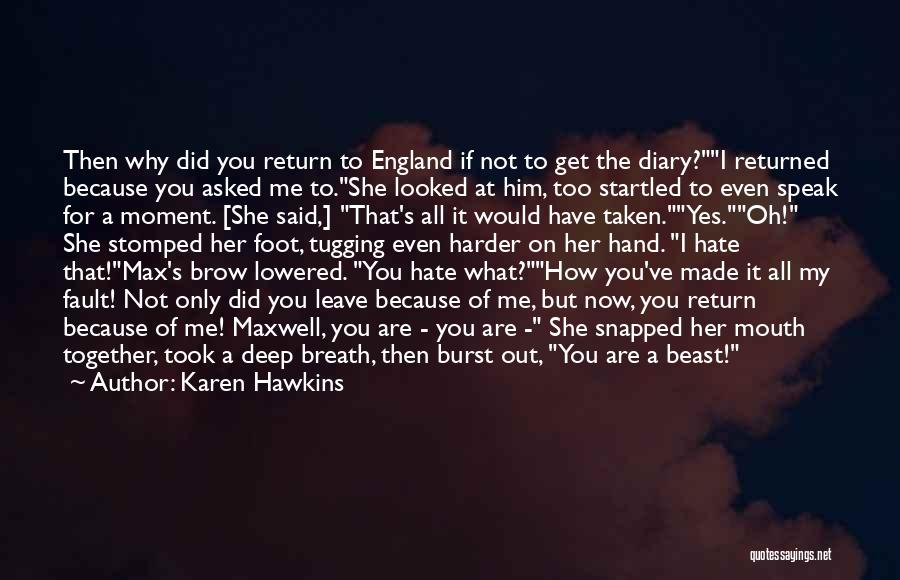 Then why did you return to England if not to get the diary?""I returned because you asked me to."She looked at him, too startled to even speak for a moment. [She said,] "That's all it would have taken.""Yes.""Oh!" She stomped her foot, tugging even harder on her hand. "I hate that!"Max's brow lowered. "You hate what?""How you've made it all my fault! Not only did you leave because of me, but now, you return because of me! Maxwell, you are - you are -" She snapped her mouth together, took a deep breath, then burst out, "You are a beast!"

~ Author: Karen Hawkins

quotessayings.net